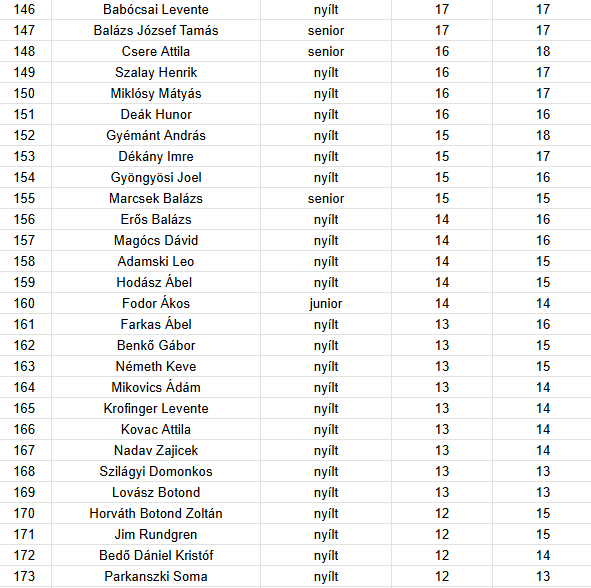 | 146 | Babócsai Levente | nyílt | 17 | 17 |
|---|---|---|---|---|
| 147 | Balázs József Tamás | senior | 17 | 17 |
| 148 | Csere Attila | senior | 16 | 18 |
| 149 | Szalay Henrik | nyílt | 16 | 17 |
| 150 | Miklósy Mátyás | nyílt | 16 | 17 |
| 151 | Deák Hunor | nyílt | 16 | 16 |
| 152 | Gyémánt András | nyílt | 15 | 18 |
| 153 | Dékány Imre | nyílt | 15 | 17 |
| 154 | Gyöngyösi Joel | nyílt | 15 | 16 |
| 155 | Marcsek Balázs | senior | 15 | 15 |
| 156 | Erős Balázs | nyílt | 14 | 16 |
| 157 | Magócs Dávid | nyílt | 14 | 16 |
| 158 | Adamski Leo | nyílt | 14 | 15 |
| 159 | Hodász Ábel | nyílt | 14 | 15 |
| 160 | Fodor Ákos | junior | 14 | 14 |
| 161 | Farkas Ábel | nyílt | 13 | 16 |
| 162 | Benkő Gábor | nyílt | 13 | 15 |
| 163 | Németh Keve | nyílt | 13 | 15 |
| 164 | Mikovics Ádám | nyílt | 13 | 14 |
| 165 | Krofinger Levente | nyílt | 13 | 14 |
| 166 | Kovac Attila | nyílt | 13 | 14 |
| 167 | Nadav Zajicek | nyílt | 13 | 14 |
| 168 | Szilágyi Domonkos | nyílt | 13 | 13 |
| 169 | Lovász Botond | nyílt | 13 | 13 |
| 170 | Horváth Botond Zoltán | nyílt | 12 | 15 |
| 171 | Jim Rundgren | nyílt | 12 | 15 |
| 172 | Bedő Dániel Kristóf | nyílt | 12 | 14 |
| 173 | Parkanszki Soma | nyílt | 12 | 13 |